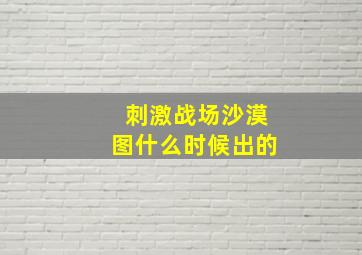 刺激战场沙漠图什么时候出的